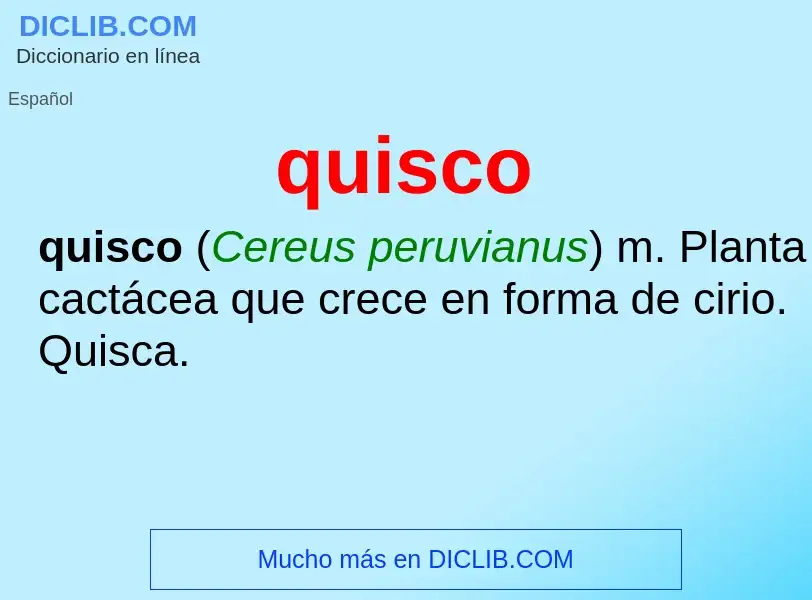 DICLIB.COM
Diccionario en línea

Español

quisco

quisco (Cereus peruvianus) m. Planta cactácea que crece en forma de cirio. Quisca.

Mucho más en DICLIB.COM